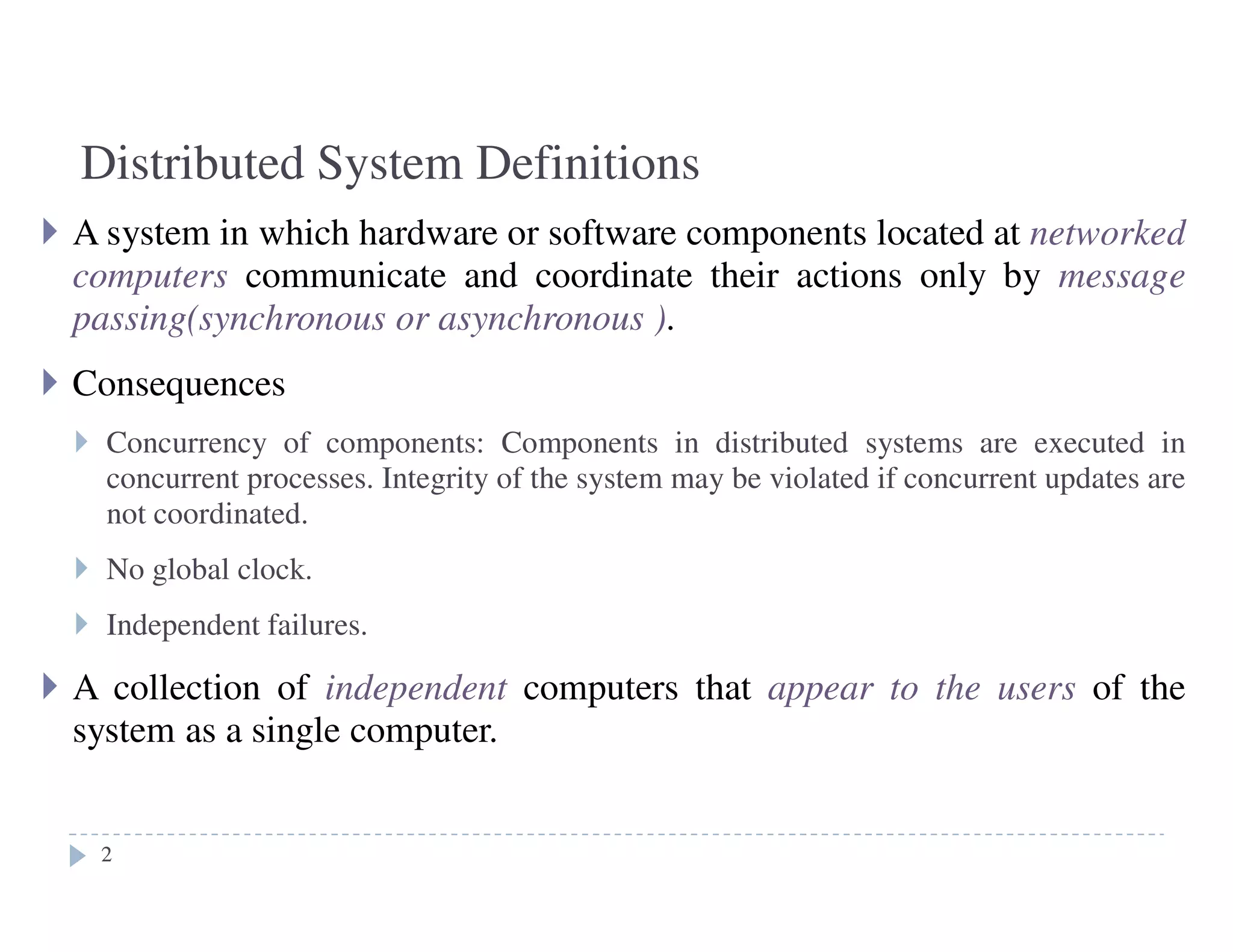 Distributed System Definitions

A system in which hardware or software components located at networked computers communicate and coordinate their actions only by message passing(synchronous or asynchronous ).

Consequences

Concurrency of components: Components in distributed systems are executed in concurrent processes. Integrity of the system may be violated if concurrent updates are not coordinated.

No global clock.

Independent failures.

A collection of independent computers that appear to the users of the system as a single computer.

2